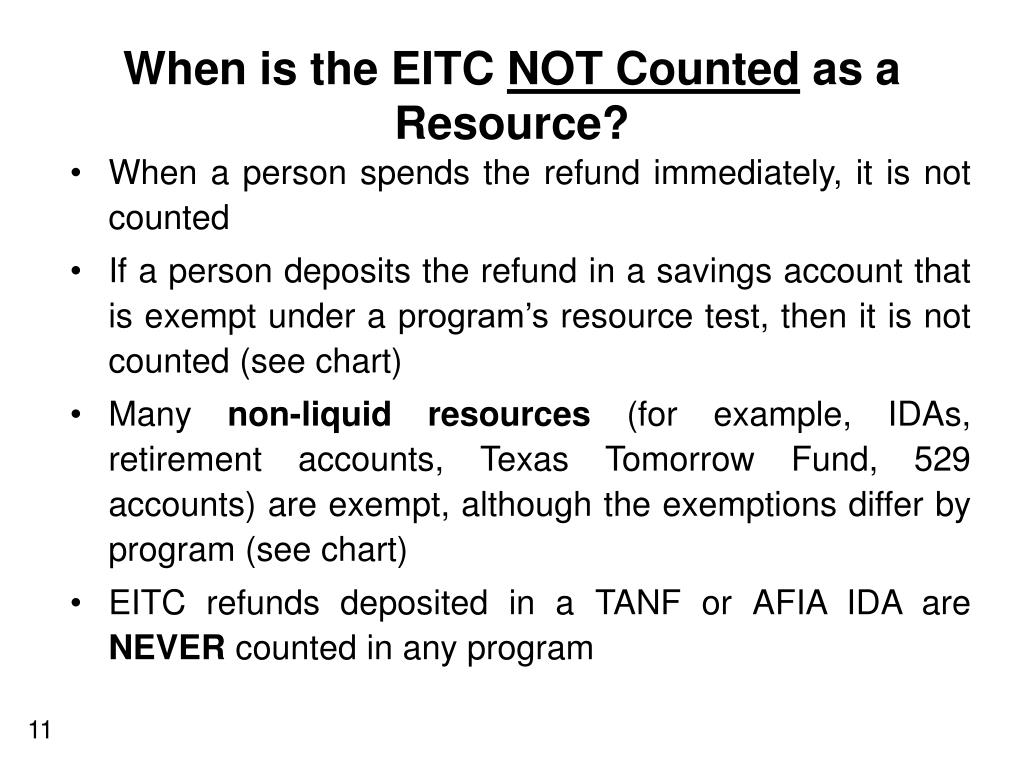 When is the EITC NOT Counted as a Resource?

• When a person spends the refund immediately, it is not counted

• If a person deposits the refund in a savings account that is exempt under a program’s resource test, then it is not counted (see chart)

• Many non-liquid resources (for example, IDAs, retirement accounts, Texas Tomorrow Fund, 529 accounts) are exempt, although the exemptions differ by program (see chart)

• EITC refunds deposited in a TANF or AFIA IDA are NEVER counted in any program

11